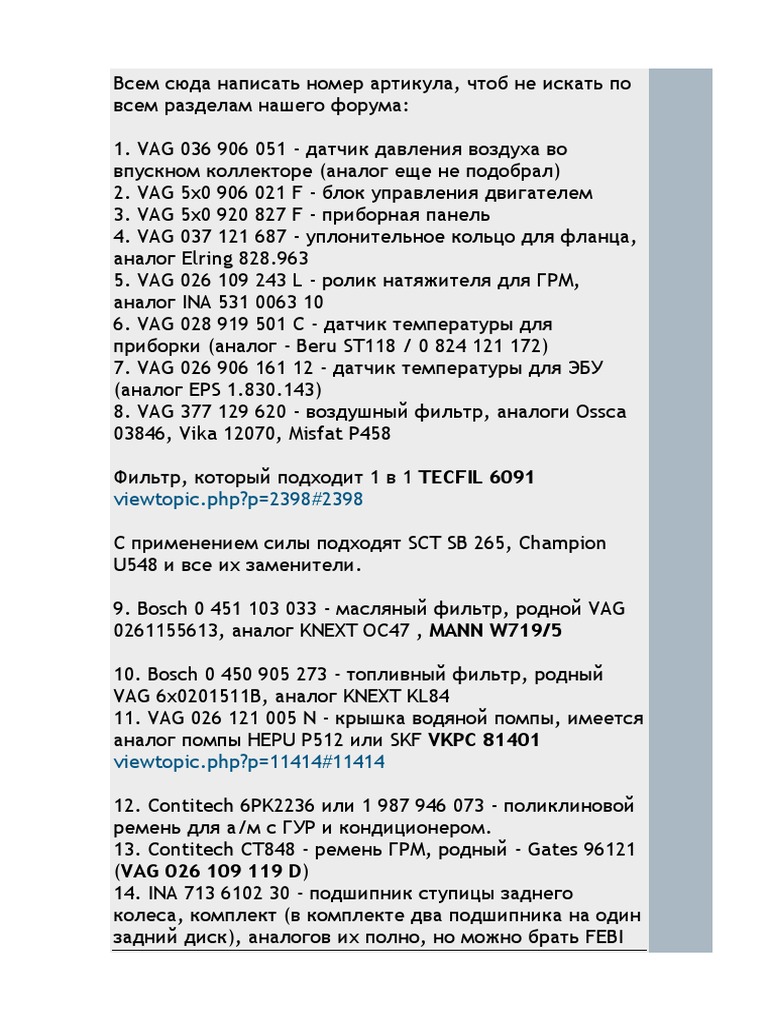 Всем сюда написать номер артикула, чтоб не искать по всем разделам нашего форума:

1. VAG 036 906 051 - датчик давления воздуха во впускном коллекторе (аналог еще не подобрал)
2. VAG 5x0 906 021 F - блок управления двигателем
3. VAG 5x0 920 827 F - приборная панель
4. VAG 037 121 687 - уплонительное кольцо для фланца, аналог Elring 828.963
5. VAG 026 109 243 L - ролик натяжителя для ГРМ, аналог INA 531 0063 10
6. VAG 028 919 501 C - датчик температуры для приборки (аналог - Beru ST118 / 0 824 121 172)
7. VAG 026 906 161 12 - датчик температуры для ЭБУ (аналог EPS 1.830.143)
8. VAG 377 129 620 - воздушный фильтр, аналоги Ossca 03846, Vika 12070, Misfat P458

Фильтр, который подходит 1 в 1 TECFIL 6091
viewtopic.php?p=2398#2398

С применением силы подходят SCT SB 265, Champion U548 и все их заменители.

9. Bosch 0 451 103 033 - масляный фильтр, родной VAG 0261155613, аналог KNEXT OC47 , MANN W719/5

10. Bosch 0 450 905 273 - топливный фильтр, родный VAG 6x0201511B, аналог KNEXT KL84
11. VAG 026 121 005 N - крышка водяной помпы, имеется аналог помпы HEPU P512 или SKF VKPC 81401
viewtopic.php?p=11414#11414

12. Contitech 6PK2236 или 1 987 946 073 - поликлиновой ремень для а/м с ГУР и кондиционером.
13. Contitech CT848 - ремень ГРМ, родный - Gates 96121 (VAG 026 109 119 D)
14. INA 713 6102 30 - подшипник ступицы заднего колеса, комплект (в комплекте два подшипника на один задний диск), аналогов их полно, но можно брать FEBI